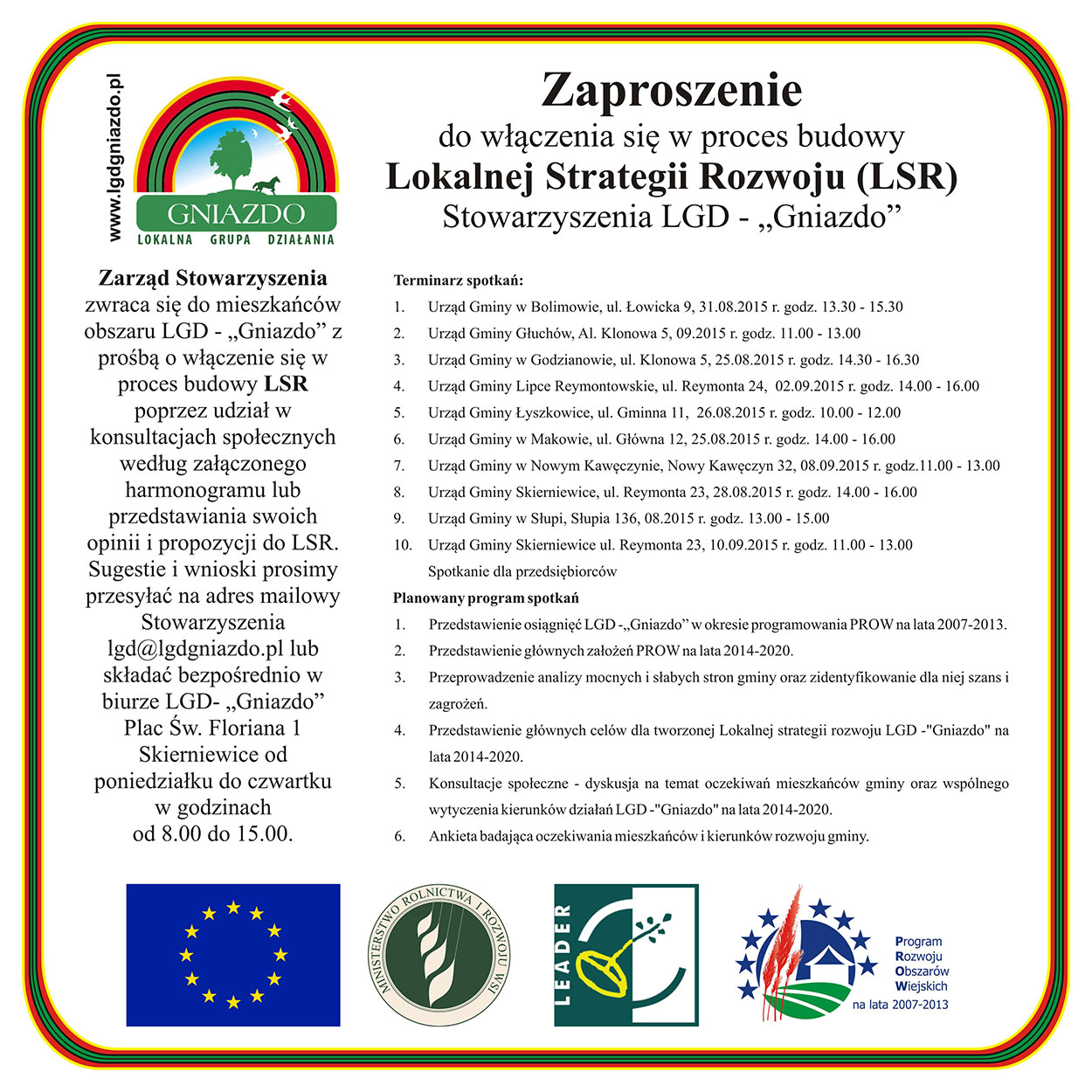 www.lgdgniazdo.pl

GNIAZDO
LOKALNA GRUPA DZIAŁANIA

Zaproszenie
do włączenia się w proces budowy
Lokalnej Strategii Rozwoju (LSR)
Stowarzyszenia LGD - „Gniazdo”

Zarząd Stowarzyszenia zwraca się do mieszkańców obszaru LGD - „Gniazdo” z prośbą o włączenie się w proces budowy LSR poprzez udział w konsultacjach społecznych według załączonego harmonogramu lub przedstawiania swoich opinii i propozycji do LSR. Sugestie i wnioski prosimy przesyłać na adres mailowy Stowarzyszenia lgd@lgdgniazdo.pl lub składać bezpośrednio w biurze LGD- „Gniazdo” Plac Św. Floriana 1 Skierniewice od poniedziałku do czwartku w godzinach od 8.00 do 15.00.

Terminarz spotkań:
1. Urząd Gminy w Bolimowie, ul. Łowicka 9, 31.08.2015 r. godz. 13.30 - 15.30
2. Urząd Gminy Głuchów, Al. Klonowa 5, 09.2015 r. godz. 11.00 - 13.00
3. Urząd Gminy w Godzianowie, ul. Klonowa 5, 25.08.2015 r. godz. 14.30 - 16.30
4. Urząd Gminy Lipce Reymontowskie, ul. Reymonta 24, 02.09.2015 r. godz. 14.00 - 16.00
5. Urząd Gminy Łyszkowice, ul. Gminna 11, 26.08.2015 r. godz. 10.00 - 12.00
6. Urząd Gminy w Makowie, ul. Główna 12, 25.08.2015 r. godz. 14.00 - 16.00
7. Urząd Gminy w Nowym Kawęczynie, Nowy Kawęczyn 32, 08.09.2015 r. godz.11.00 - 13.00
8. Urząd Gminy Skierniewice, ul. Reymonta 23, 28.08.2015 r. godz. 14.00 - 16.00
9. Urząd Gminy w Słupi, Słupia 136, 08.2015 r. godz. 13.00 - 15.00
10. Urząd Gminy Skierniewice ul. Reymonta 23, 10.09.2015 r. godz. 11.00 - 13.00
Spotkanie dla przedsiębiorców

Planowany program spotkań
1. Przedstawienie osiągnięć LGD -„Gniazdo” w okresie programowania PROW na lata 2007-2013.
2. Przedstawienie głównych założeń PROW na lata 2014-2020.
3. Przeprowadzenie analizy mocnych i słabych stron gminy oraz zidentyfikowanie dla niej szans i zagrożeń.
4. Przedstawienie głównych celów dla tworzonej Lokalnej strategii rozwoju LGD -"Gniazdo" na lata 2014-2020.
5. Konsultacje społeczne - dyskusja na temat oczekiwań mieszkańców gminy oraz wspólnego wytyczenia kierunków działań LGD -"Gniazdo" na lata 2014-2020.
6. Ankieta badająca oczekiwania mieszkańców i kierunków rozwoju gminy.

MINISTERSTWO ROLNICTWA I ROZWOJU WSI

LEADER

Program Rozwoju Obszarów Wiejskich na lata 2007-2013